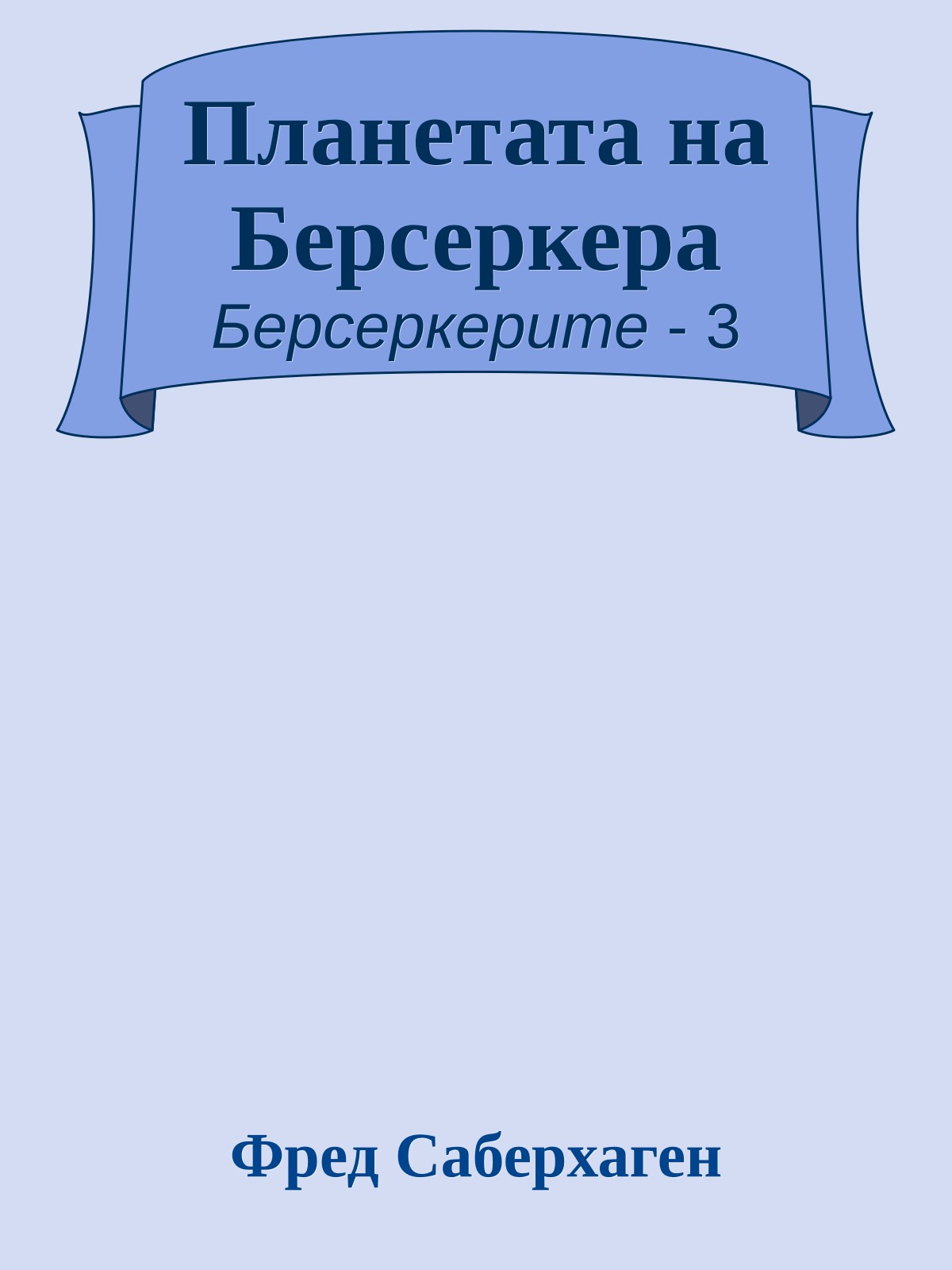 Планетата на Берсеркера

Берсеркерите - 3

Фред Саберхаген